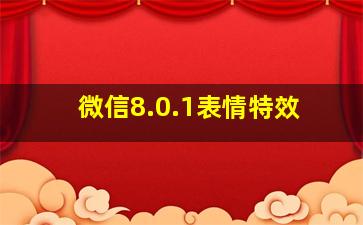 微信8.0.1表情特效